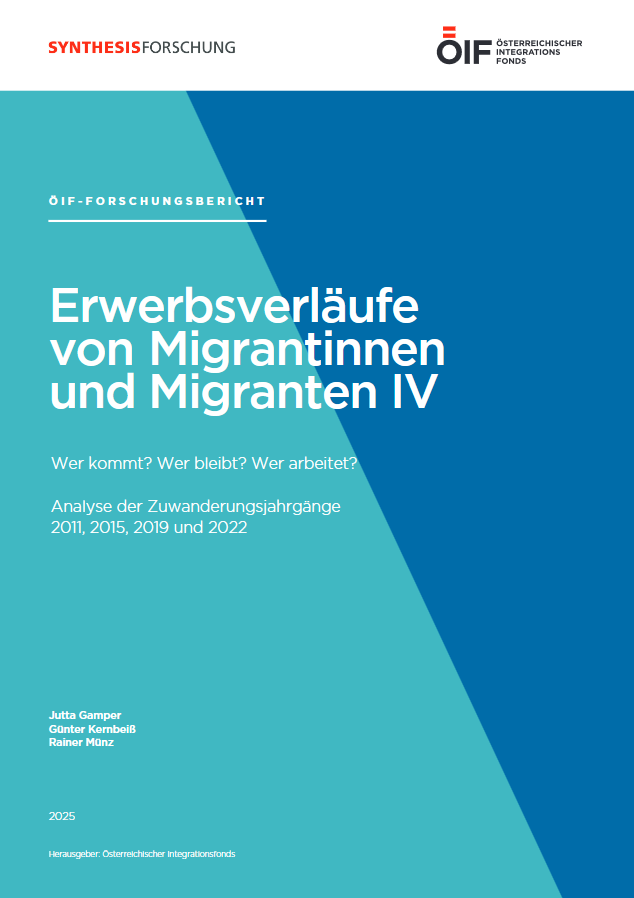 SYNTHESISFORSCHUNG

ÖIF ÖSTERREICHISCHER
INTEGRATIONS
FONDS

ÖIF-FORSCHUNGSBERICHT

Erwerbsverläufe von Migrantinnen und Migranten IV

Wer kommt? Wer bleibt? Wer arbeitet?

Analyse der Zuwanderungsjahrgänge
2011, 2015, 2019 und 2022

Jutta Gamper
Günter Kernbeiß
Rainer Münz

2025

Herausgeber: Österreichischer Integrationsfonds